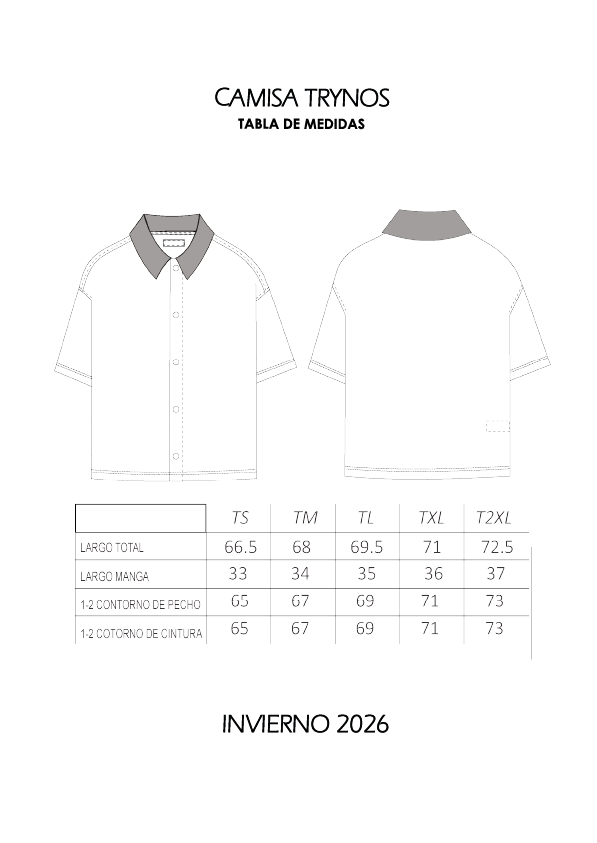 CAMISA TRYNOS
TABLA DE MEDIDAS

|  | TS | TM | TL | TXL | T2XL |
|---|---|---|---|---|---|
| LARGO TOTAL | 66.5 | 68 | 69.5 | 71 | 72.5 |
| LARGO MANGA | 33 | 34 | 35 | 36 | 37 |
| 1-2 CONTORNO DE PECHO | 65 | 67 | 69 | 71 | 73 |
| 1-2 COTORNO DE CINTURA | 65 | 67 | 69 | 71 | 73 |

INVIERNO 2026